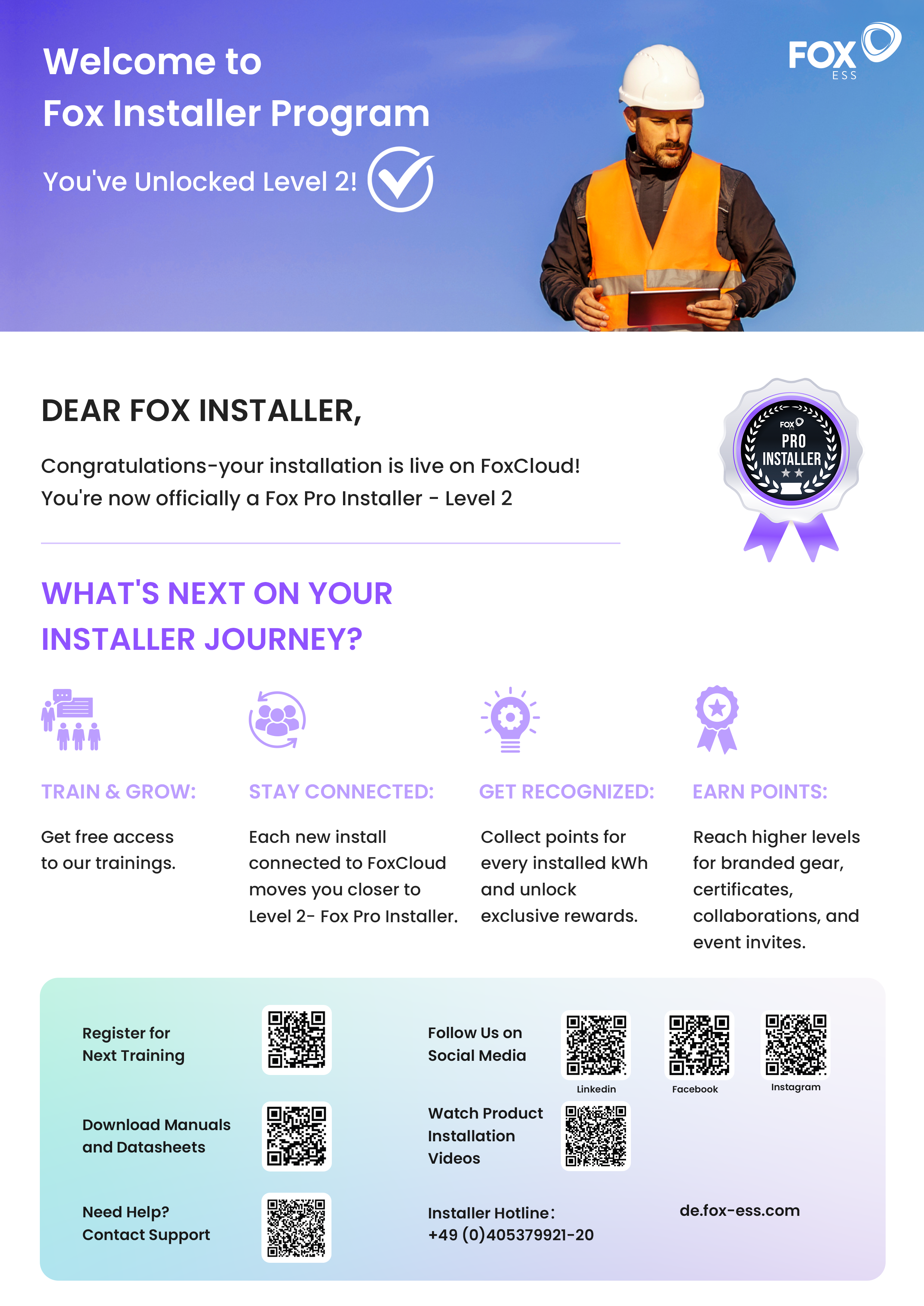 Welcome to
Fox Installer Program

You've Unlocked Level 2!

FOX ESS

DEAR FOX INSTALLER,

Congratulations-your installation is live on FoxCloud!
You're now officially a Fox Pro Installer - Level 2

FOX PRO INSTALLER

WHAT'S NEXT ON YOUR INSTALLER JOURNEY?

TRAIN & GROW:

Get free access to our trainings.

STAY CONNECTED:

Each new install connected to FoxCloud moves you closer to Level 2- Fox Pro Installer.

GET RECOGNIZED:

Collect points for every installed kWh and unlock exclusive rewards.

EARN POINTS:

Reach higher levels for branded gear, certificates, collaborations, and event invites.

Register for Next Training

Download Manuals and Datasheets

Need Help? Contact Support

Follow Us on Social Media

Linkedin

Facebook

Instagram

Watch Product Installation Videos

Installer Hotline:
+49 (0)405379921-20

de.fox-ess.com